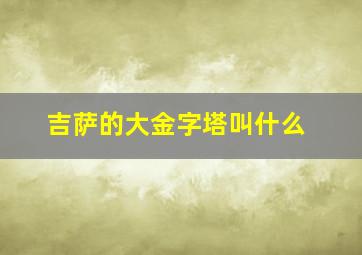 吉萨的大金字塔叫什么